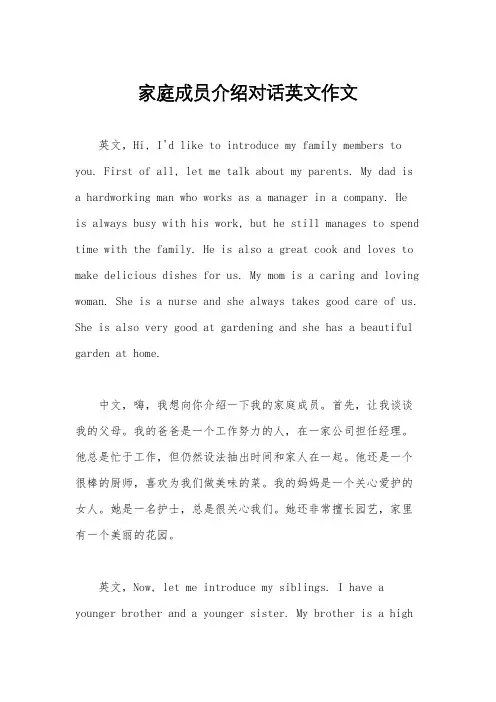 家庭成员介绍对话英文作文

英文，Hi, I'd like to introduce my family members to you. First of all, let me talk about my parents. My dad is a hardworking man who works as a manager in a company. He is always busy with his work, but he still manages to spend time with the family. He is also a great cook and loves to make delicious dishes for us. My mom is a caring and loving woman. She is a nurse and she always takes good care of us. She is also very good at gardening and she has a beautiful garden at home.

中文，嗨，我想向你介绍一下我的家庭成员。首先，让我谈谈我的父母。我的爸爸是一个工作努力的人，在一家公司担任经理。他总是忙于工作，但仍然设法抽出时间和家人在一起。他还是一个很棒的厨师，喜欢为我们做美味的菜。我的妈妈是一个关心爱护的女人。她是一名护士，总是很关心我们。她还非常擅长园艺，家里有一个美丽的花园。

英文，Now, let me introduce my siblings. I have a younger brother and a younger sister. My brother is a high